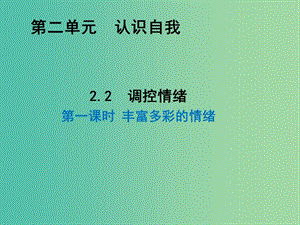 第二单元　认识自我

2.2　调控情绪

第一课时 丰富多彩的情绪